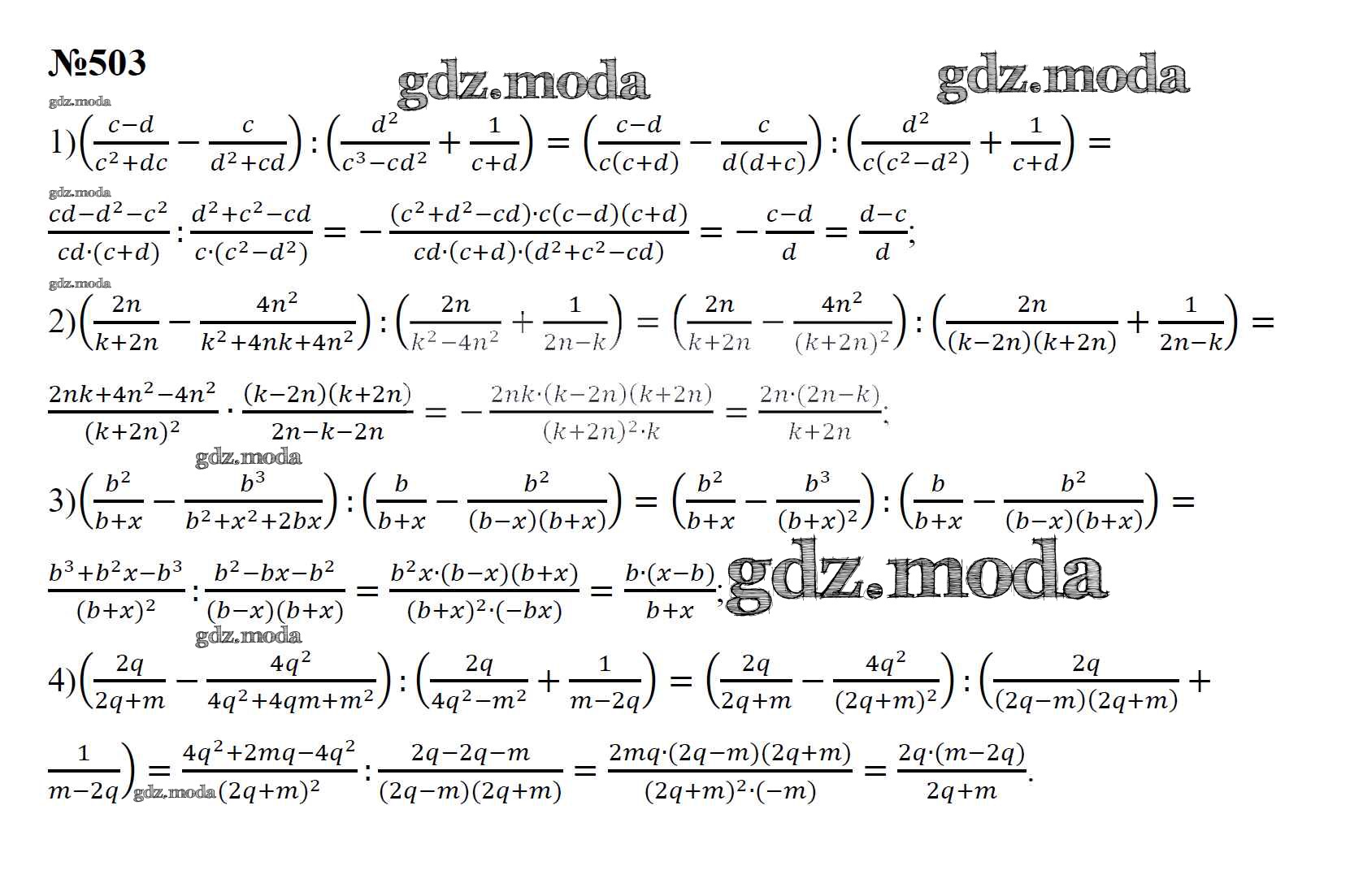 №503

1) $\left(\frac{c-d}{c^2+dc}-\frac{c}{d^2+cd}\right):\left(\frac{d^2}{c^3-cd^2}+\frac{1}{c+d}\right)=\left(\frac{c-d}{c(c+d)}-\frac{c}{d(d+c)}\right):\left(\frac{d^2}{c(c^2-d^2)}+\frac{1}{c+d}\right)=$

$\frac{cd-d^2-c^2}{cd\cdot(c+d)}:\frac{d^2+c^2-cd}{c\cdot(c^2-d^2)}=-\frac{(c^2+d^2-cd)\cdot c(c-d)(c+d)}{cd\cdot(c+d)\cdot(d^2+c^2-cd)}=-\frac{c-d}{d}=\frac{d-c}{d}$;

2) $\left(\frac{2n}{k+2n}-\frac{4n^2}{k^2+4nk+4n^2}\right):\left(\frac{2n}{k^2-4n^2}+\frac{1}{2n-k}\right)=\left(\frac{2n}{k+2n}-\frac{4n^2}{(k+2n)^2}\right):\left(\frac{2n}{(k-2n)(k+2n)}+\frac{1}{2n-k}\right)=$

$\frac{2nk+4n^2-4n^2}{(k+2n)^2}\cdot\frac{(k-2n)(k+2n)}{2n-k-2n}=-\frac{2nk\cdot(k-2n)(k+2n)}{(k+2n)^2\cdot k}=\frac{2n\cdot(2n-k)}{k+2n}$;

3) $\left(\frac{b^2}{b+x}-\frac{b^3}{b^2+x^2+2bx}\right):\left(\frac{b}{b+x}-\frac{b^2}{(b-x)(b+x)}\right)=\left(\frac{b^2}{b+x}-\frac{b^3}{(b+x)^2}\right):\left(\frac{b}{b+x}-\frac{b^2}{(b-x)(b+x)}\right)=$

$\frac{b^3+b^2x-b^3}{(b+x)^2}:\frac{b^2-bx-b^2}{(b-x)(b+x)}=\frac{b^2x\cdot(b-x)(b+x)}{(b+x)^2\cdot(-bx)}=\frac{b\cdot(x-b)}{b+x}$;

4) $\left(\frac{2q}{2q+m}-\frac{4q^2}{4q^2+4qm+m^2}\right):\left(\frac{2q}{4q^2-m^2}+\frac{1}{m-2q}\right)=\left(\frac{2q}{2q+m}-\frac{4q^2}{(2q+m)^2}\right):\left(\frac{2q}{(2q-m)(2q+m)}+\right.$

$\left.\frac{1}{m-2q}\right)=\frac{4q^2+2mq-4q^2}{(2q+m)^2}:\frac{2q-2q-m}{(2q-m)(2q+m)}=\frac{2mq\cdot(2q-m)(2q+m)}{(2q+m)^2\cdot(-m)}=\frac{2q\cdot(m-2q)}{2q+m}$.

gdz.moda